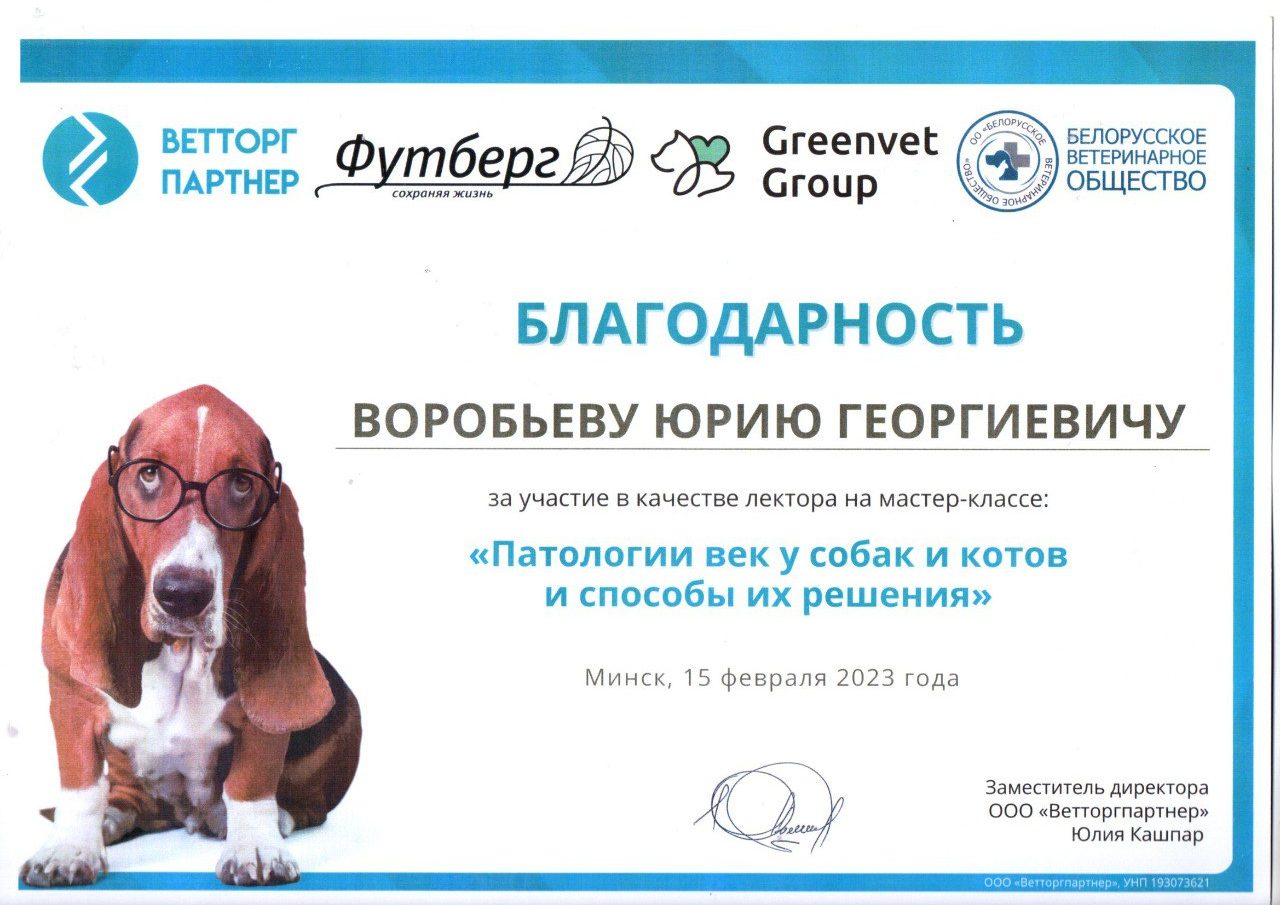 ВЕТТОРГ ПАРТНЕР

Футберг
сохраняя жизнь

Greenvet Group

ОО «БЕЛОРУССКОЕ ВЕТЕРИНАРНОЕ ОБЩЕСТВО»

БЕЛОРУССКОЕ ВЕТЕРИНАРНОЕ ОБЩЕСТВО

БЛАГОДАРНОСТЬ

ВОРОБЬЕВУ ЮРИЮ ГЕОРГИЕВИЧУ

за участие в качестве лектора на мастер-классе:

«Патологии век у собак и котов и способы их решения»

Минск, 15 февраля 2023 года

Заместитель директора
ООО «Ветторгпартнер»
Юлия Кашпар

ООО «Ветторгпартнер», УНП 193073621